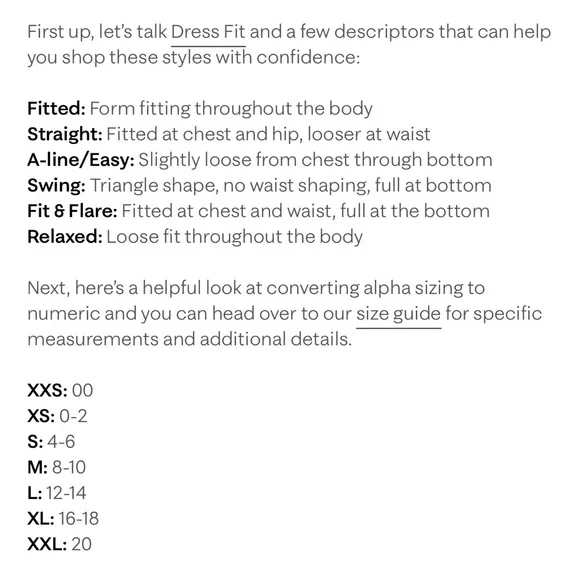 First up, let's talk Dress Fit and a few descriptors that can help you shop these styles with confidence:

Fitted: Form fitting throughout the body
Straight: Fitted at chest and hip, looser at waist
A-line/Easy: Slightly loose from chest through bottom
Swing: Triangle shape, no waist shaping, full at bottom
Fit & Flare: Fitted at chest and waist, full at the bottom
Relaxed: Loose fit throughout the body

Next, here's a helpful look at converting alpha sizing to numeric and you can head over to our size guide for specific measurements and additional details.

XXS: 00
XS: 0-2
S: 4-6
M: 8-10
L: 12-14
XL: 16-18
XXL: 20